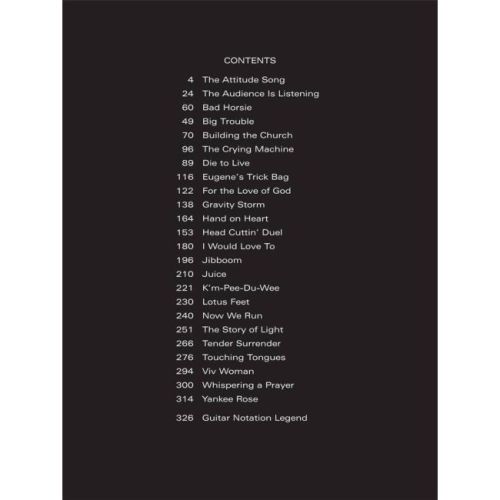 CONTENTS

4 The Attitude Song
24 The Audience Is Listening
60 Bad Horsie
49 Big Trouble
70 Building the Church
96 The Crying Machine
89 Die to Live
116 Eugene's Trick Bag
122 For the Love of God
138 Gravity Storm
164 Hand on Heart
153 Head Cuttin' Duel
180 I Would Love To
196 Jibboom
210 Juice
221 K'm-Pee-Du-Wee
230 Lotus Feet
240 Now We Run
251 The Story of Light
266 Tender Surrender
276 Touching Tongues
294 Viv Woman
300 Whispering a Prayer
314 Yankee Rose

326 Guitar Notation Legend